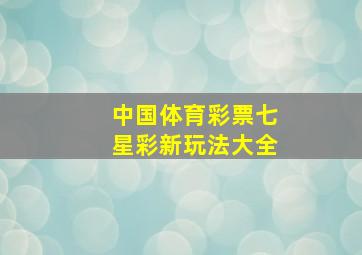 中国体育彩票七星彩新玩法大全